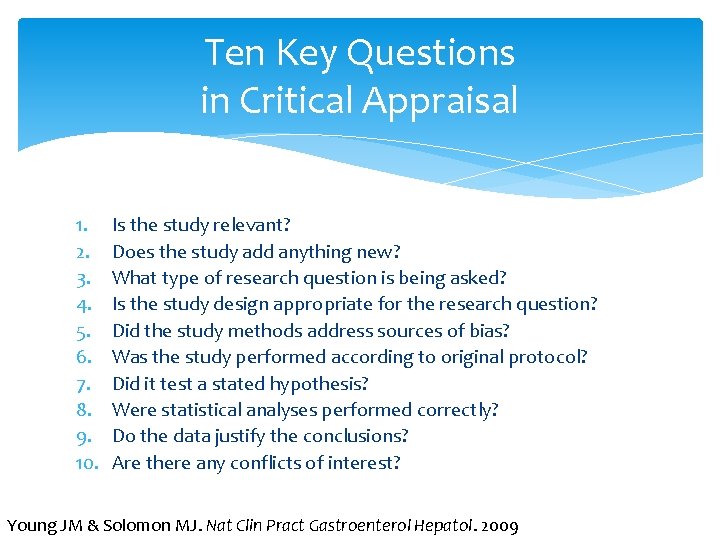 Ten Key Questions in Critical Appraisal

1. Is the study relevant?
2. Does the study add anything new?
3. What type of research question is being asked?
4. Is the study design appropriate for the research question?
5. Did the study methods address sources of bias?
6. Was the study performed according to original protocol?
7. Did it test a stated hypothesis?
8. Were statistical analyses performed correctly?
9. Do the data justify the conclusions?
10. Are there any conflicts of interest?

Young JM & Solomon MJ. Nat Clin Pract Gastroenterol Hepatol. 2009